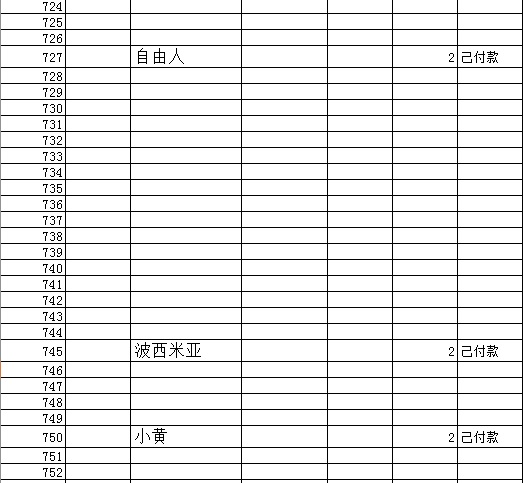 | | | | | | |
|---|---|---|---|---|---|
| 724 | | | | | |
| 725 | | | | | |
| 726 | | | | | |
| 727 | 自由人 | | | 2 | 已付款 |
| 728 | | | | | |
| 729 | | | | | |
| 730 | | | | | |
| 731 | | | | | |
| 732 | | | | | |
| 733 | | | | | |
| 734 | | | | | |
| 735 | | | | | |
| 736 | | | | | |
| 737 | | | | | |
| 738 | | | | | |
| 739 | | | | | |
| 740 | | | | | |
| 741 | | | | | |
| 742 | | | | | |
| 743 | | | | | |
| 744 | | | | | |
| 745 | 波西米亚 | | | 2 | 已付款 |
| 746 | | | | | |
| 747 | | | | | |
| 748 | | | | | |
| 749 | | | | | |
| 750 | 小黄 | | | 2 | 已付款 |
| 751 | | | | | |
| 752 | | | | | |